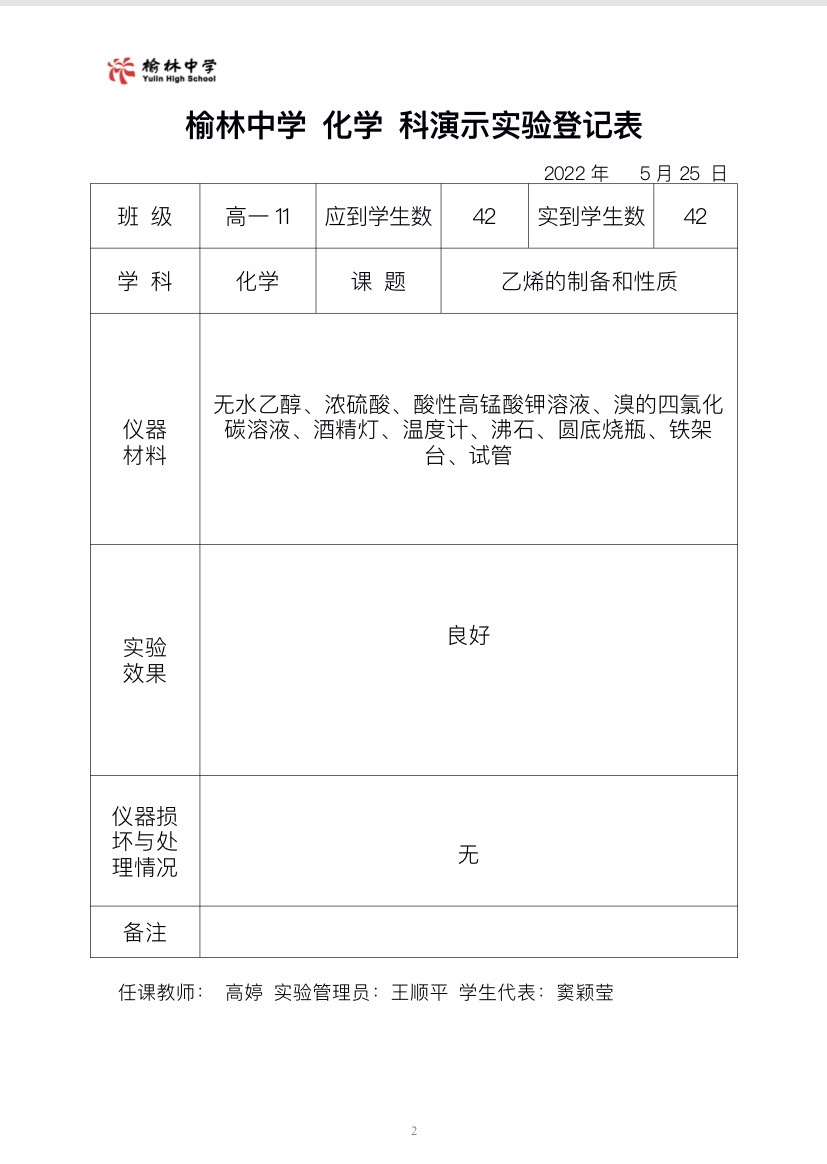 榆林中学
Yulin High School

榆林中学 化学 科演示实验登记表

2022 年 5 月 25 日

| 班 级 | 高一 11 | 应到学生数 | 42 | 实到学生数 | 42 |
|---|---|---|---|---|---|
| 学 科 | 化学 | 课 题 | 乙烯的制备和性质 | | |
| 仪器材料 | 无水乙醇、浓硫酸、酸性高锰酸钾溶液、溴的四氯化碳溶液、酒精灯、温度计、沸石、圆底烧瓶、铁架台、试管 | | | | |
| 实验效果 | 良好 | | | | |
| 仪器损坏与处理情况 | 无 | | | | |
| 备注 | | | | | |

任课教师： 高婷 实验管理员：王顺平 学生代表：窦颖莹

2